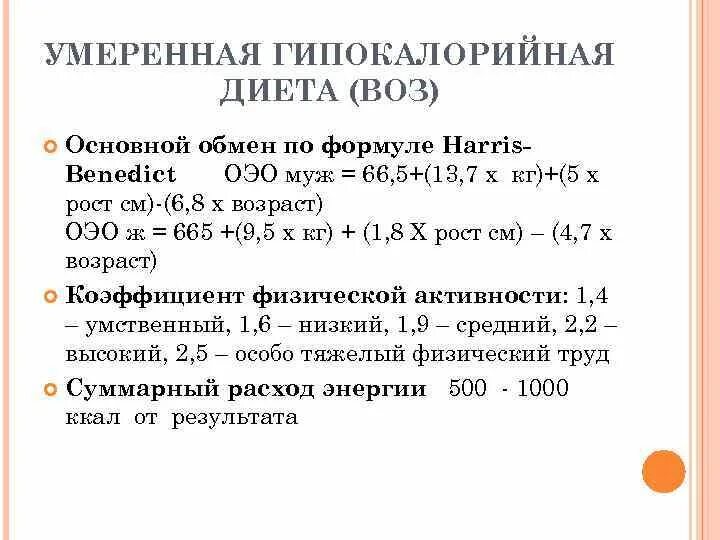 УМЕРЕННАЯ ГИПОКАЛОРИЙНАЯ ДИЕТА (ВОЗ)

Основной обмен по формуле Harris-Benedict ОЭО муж = 66,5+(13,7 х кг)+(5 х рост см)-(6,8 х возраст)
ОЭО ж = 665 +(9,5 х кг) + (1,8 Х рост см) – (4,7 х возраст)

Коэффициент физической активности: 1,4 – умственный, 1,6 – низкий, 1,9 – средний, 2,2 – высокий, 2,5 – особо тяжелый физический труд

Суммарный расход энергии 500 - 1000 ккал от результата